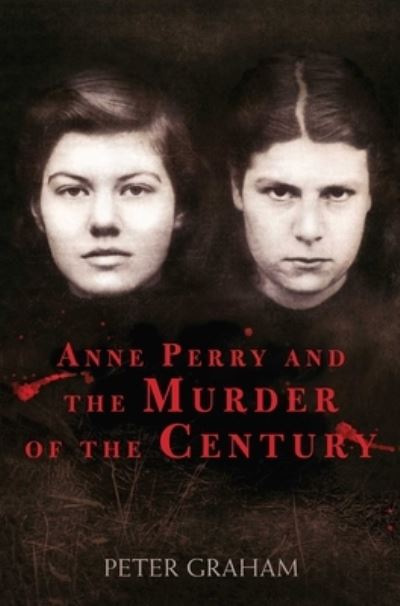 ANNE PERRY AND THE MURDER OF THE CENTURY

PETER GRAHAM